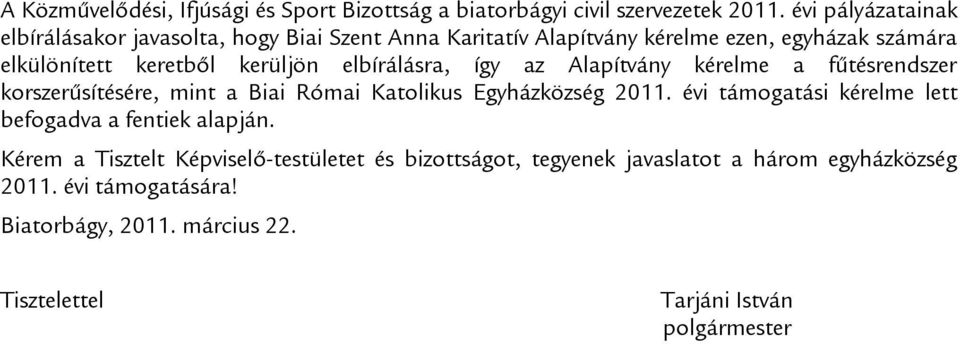 A Közművelődési, Ifjúsági és Sport Bizottság a biatorbágyi civil szervezetek 2011. évi pályázatainak elbírálásakor javasolta, hogy Biai Szent Anna Karitatív Alapítvány kérelme ezen, egyházak számára elkülönített keretből kerüljön elbírálásra, így az Alapítvány kérelme a fűtésrendszer korszerűsítésére, mint a Biai Római Katolikus Egyházközség 2011. évi támogatási kérelme lett befogadva a fentiek alapján.

Kérem a Tisztelt Képviselő-testületet és bizottságot, tegyenek javaslatot a három egyházközség 2011. évi támogatására!

Biatorbágy, 2011. március 22.

Tisztelettel

Tarjáni István
polgármester